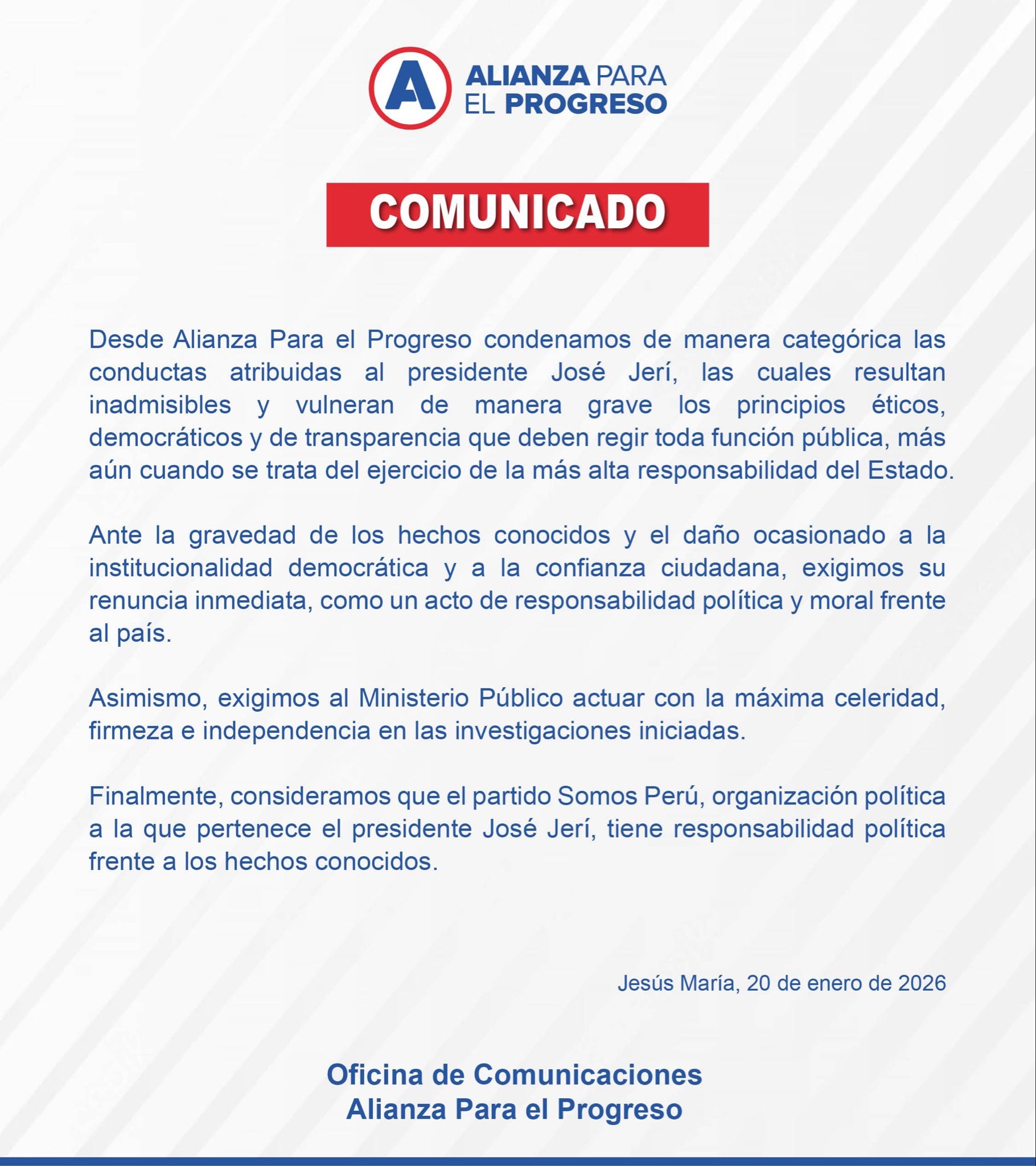 A ALIANZA PARA EL PROGRESO

COMUNICADO

Desde Alianza Para el Progreso condenamos de manera categórica las conductas atribuidas al presidente José Jerí, las cuales resultan inadmisibles y vulneran de manera grave los principios éticos, democráticos y de transparencia que deben regir toda función pública, más aún cuando se trata del ejercicio de la más alta responsabilidad del Estado.

Ante la gravedad de los hechos conocidos y el daño ocasionado a la institucionalidad democrática y a la confianza ciudadana, exigimos su renuncia inmediata, como un acto de responsabilidad política y moral frente al país.

Asimismo, exigimos al Ministerio Público actuar con la máxima celeridad, firmeza e independencia en las investigaciones iniciadas.

Finalmente, consideramos que el partido Somos Perú, organización política a la que pertenece el presidente José Jerí, tiene responsabilidad política frente a los hechos conocidos.

Jesús María, 20 de enero de 2026

Oficina de Comunicaciones
Alianza Para el Progreso